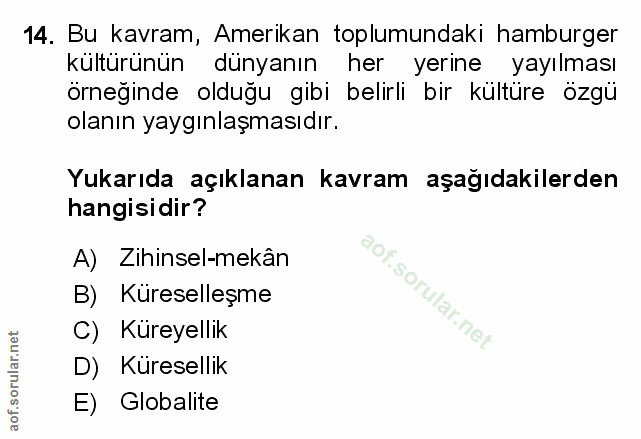 14. Bu kavram, Amerikan toplumundaki hamburger kültürünün dünyanın her yerine yayılması örneğinde olduğu gibi belirli bir kültüre özgü olanın yaygınlaşmasıdır.

Yukarıda açıklanan kavram aşağıdakilerden hangisidir?

A) Zihinsel-mekân
B) Küreselleşme
C) Küreyellik
D) Küresellik
E) Globalite

aof.sorular.net